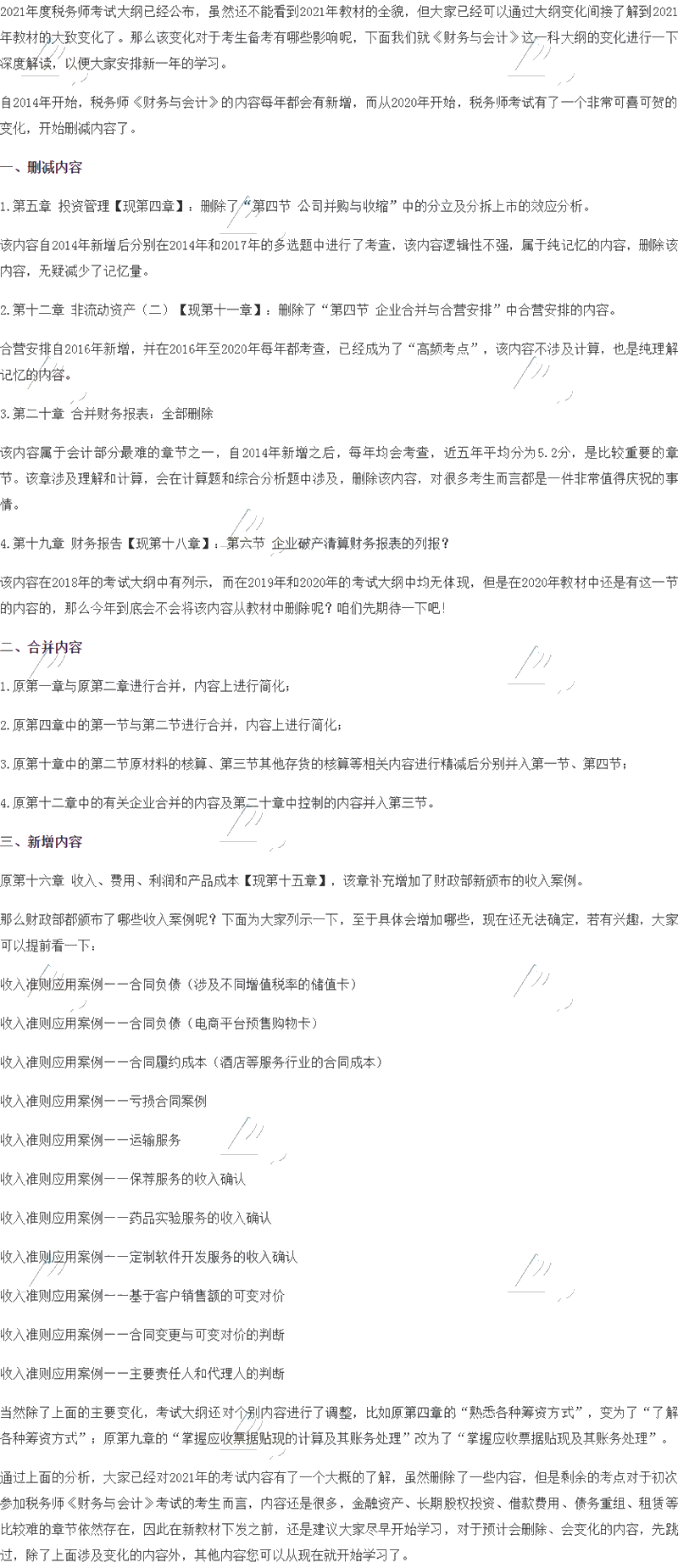 2021年度税务师考试大纲已经公布，虽然还不能看到2021年教材的全貌，但大家已经可以通过大纲变化间接了解到2021年教材的大致变化了。那么该变化对于考生备考有哪些影响呢，下面我们就《财务与会计》这一科大纲的变化进行一下深度解读，以便大家安排新一年的学习。

自2014年开始，税务师《财务与会计》的内容每年都会有新增，而从2020年开始，税务师考试有了一个非常可喜可贺的变化，开始删减内容了。

一、删减内容

1.第五章 投资管理【现第四章】：删除了“第四节 公司并购与收缩”中的分立及分拆上市的效应分析。

该内容自2014年新增后分别在2014年和2017年的多选题中进行了考查，该内容逻辑性不强，属于纯记忆的内容，删除该内容，无疑减少了记忆量。

2.第十二章 非流动资产（二）【现第十一章】：删除了“第四节 企业合并与合营安排”中合营安排的内容。

合营安排自2016年新增，并在2016年至2020年每年都考查，已经成为了“高频考点”，该内容不涉及计算，也是纯理解记忆的内容。

3.第二十章 合并财务报表：全部删除

该内容属于会计部分最难的章节之一，自2014年新增之后，每年均会考查，近五年平均分为5.2分，是比较重要的章节。该章涉及理解和计算，会在计算题和综合分析题中涉及，删除该内容，对很多考生而言都是一件非常值得庆祝的事情。

4.第十九章 财务报告【现第十八章】：第六节 企业破产清算财务报表的列报？

该内容在2018年的考试大纲中有列示，而在2019年和2020年的考试大纲中均无体现，但是在2020年教材中还是有这一节的内容的，那么今年到底会不会将该内容从教材中删除呢？咱们先期待一下吧！

二、合并内容

1.原第一章与原第二章进行合并，内容上进行简化；

2.原第四章中的第一节与第二节进行合并，内容上进行简化；

3.原第十章中的第二节原材料的核算、第三节其他存货的核算等相关内容进行精减后分别并入第一节、第四节；

4.原第十二章中的有关企业合并的内容及第二十章中控制的内容并入第三节。

三、新增内容

原第十六章 收入、费用、利润和产品成本【现第十五章】，该章补充增加了财政部新颁布的收入案例。

那么财政部都颁布了哪些收入案例呢？下面为大家列示一下，至于具体会增加哪些，现在还无法确定，若有兴趣，大家可以提前看一下：

收入准则应用案例——合同负债（涉及不同增值税率的储值卡）

收入准则应用案例——合同负债（电商平台预售购物卡）

收入准则应用案例——合同履约成本（酒店等服务行业的合同成本）

收入准则应用案例——亏损合同案例

收入准则应用案例——运输服务

收入准则应用案例——保荐服务的收入确认

收入准则应用案例——药品实验服务的收入确认

收入准则应用案例——定制软件开发服务的收入确认

收入准则应用案例——基于客户销售额的可变对价

收入准则应用案例——合同变更与可变对价的判断

收入准则应用案例——主要责任人和代理人的判断

当然除了上面的主要变化，考试大纲还对个别内容进行了调整，比如原第四章的“熟悉各种筹资方式”，变为了“了解各种筹资方式”；原第九章的“掌握应收票据贴现的计算及其账务处理”改为了“掌握应收票据贴现及其账务处理”。

通过上面的分析，大家已经对2021年的考试内容有了一个大概的了解，虽然删除了一些内容，但是剩余的考点对于初次参加税务师《财务与会计》考试的考生而言，内容还是很多，金融资产、长期股权投资、借款费用、债务重组、租赁等比较难的章节依然存在，因此在新教材下发之前，还是建议大家尽早开始学习，对于预计会删除、会变化的内容，先跳过，除了上面涉及变化的内容外，其他内容您可以从现在就开始学习了。